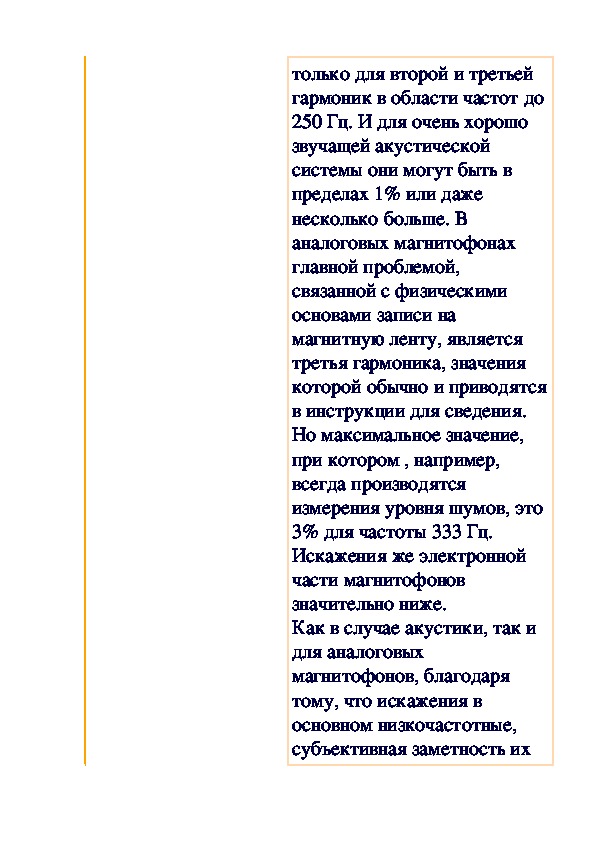 только для второй и третьей гармоник в области частот до 250 Гц. И для очень хорошо звучащей акустической системы они могут быть в пределах 1% или даже несколько больше. В аналоговых магнитофонах главной проблемой, связанной с физическими основами записи на магнитную ленту, является третья гармоника, значения которой обычно и приводятся в инструкции для сведения. Но максимальное значение, при котором , например, всегда производятся измерения уровня шумов, это 3% для частоты 333 Гц. Искажения же электронной части магнитофонов значительно ниже.
Как в случае акустики, так и для аналоговых магнитофонов, благодаря тому, что искажения в основном низкочастотные, субъективная заметность их